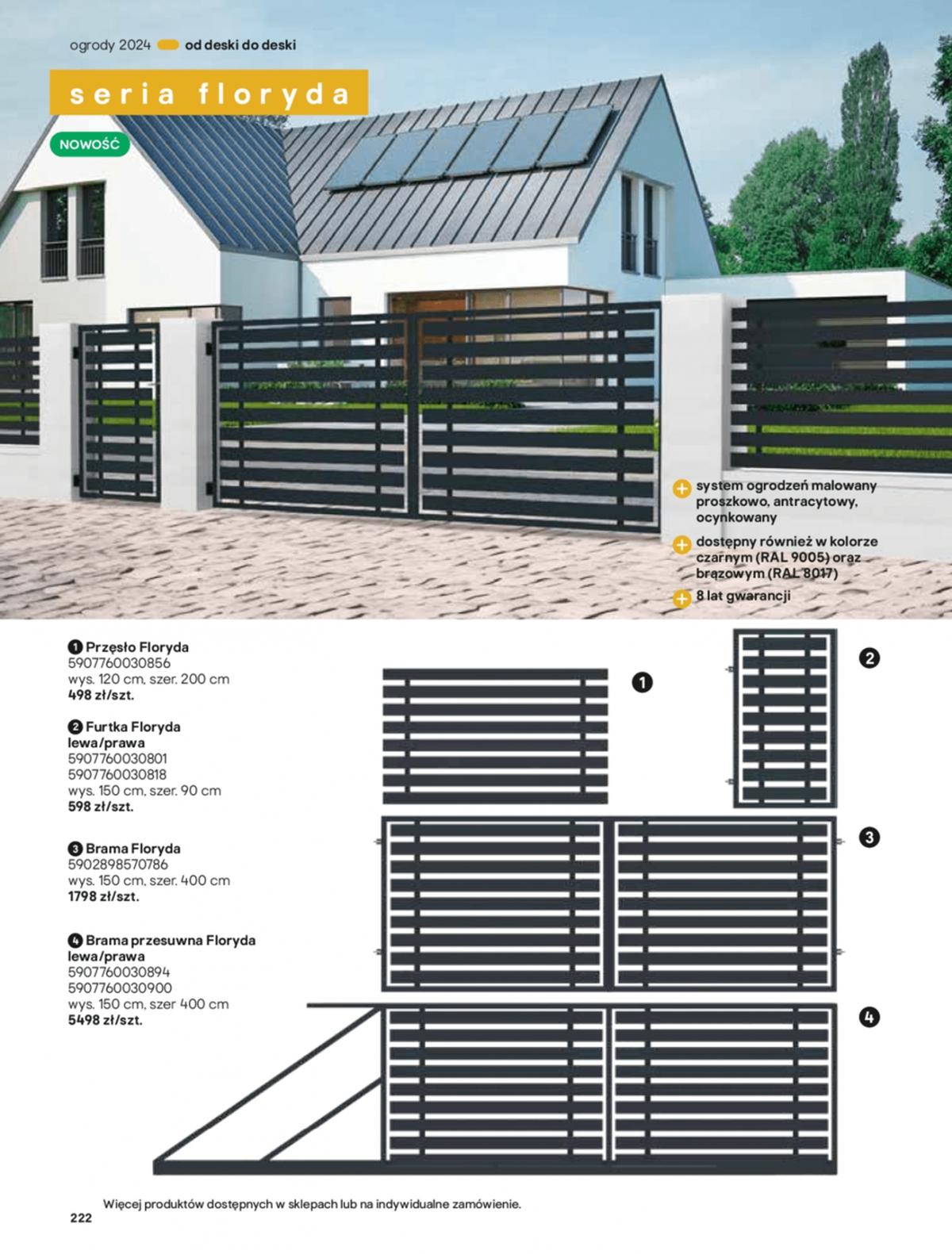 ogrody 2024 od deski do deski

seria floryda

NOWOŚĆ

system ogrodzeń malowany proszkowo, antracytowy, ocynkowany

dostępny również w kolorze czarnym (RAL 9005) oraz brązowym (RAL 8017)

8 lat gwarancji

1 Przęsło Floryda
5907760030856
wys. 120 cm, szer. 200 cm
498 zł/szt.

2 Furtka Floryda lewa/prawa
5907760030801
5907760030818
wys. 150 cm, szer. 90 cm
598 zł/szt.

3 Brama Floryda
5902898570786
wys. 150 cm, szer. 400 cm
1798 zł/szt.

4 Brama przesuwna Floryda lewa/prawa
5907760030894
5907760030900
wys. 150 cm, szer 400 cm
5498 zł/szt.

1

2

3

4

Więcej produktów dostępnych w sklepach lub na indywidualne zamówienie.

222